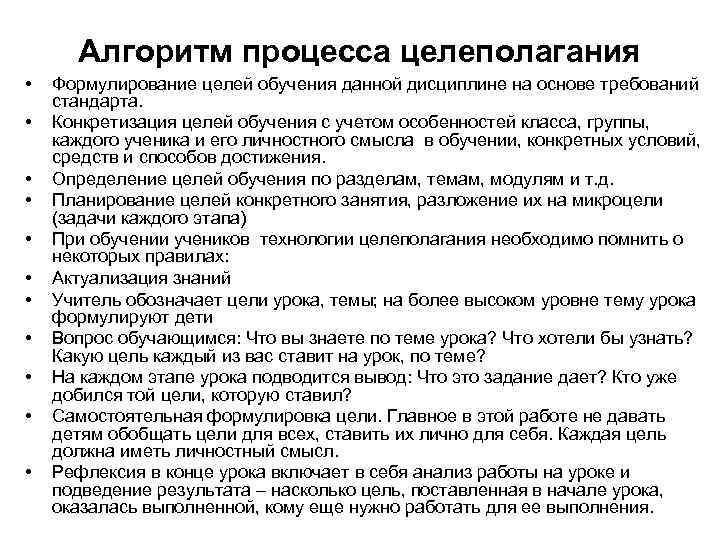 Алгоритм процесса целеполагания

• Формулирование целей обучения данной дисциплине на основе требований стандарта.
• Конкретизация целей обучения с учетом особенностей класса, группы, каждого ученика и его личностного смысла в обучении, конкретных условий, средств и способов достижения.
• Определение целей обучения по разделам, темам, модулям и т.д.
• Планирование целей конкретного занятия, разложение их на микроцели (задачи каждого этапа)
• При обучении учеников технологии целеполагания необходимо помнить о некоторых правилах:
• Актуализация знаний
• Учитель обозначает цели урока, темы; на более высоком уровне тему урока формулируют дети
• Вопрос обучающимся: Что вы знаете по теме урока? Что хотели бы узнать? Какую цель каждый из вас ставит на урок, по теме?
• На каждом этапе урока подводится вывод: Что это задание дает? Кто уже добился той цели, которую ставил?
• Самостоятельная формулировка цели. Главное в этой работе не давать детям обобщать цели для всех, ставить их лично для себя. Каждая цель должна иметь личностный смысл.
• Рефлексия в конце урока включает в себя анализ работы на уроке и подведение результата – насколько цель, поставленная в начале урока, оказалась выполненной, кому еще нужно работать для ее выполнения.